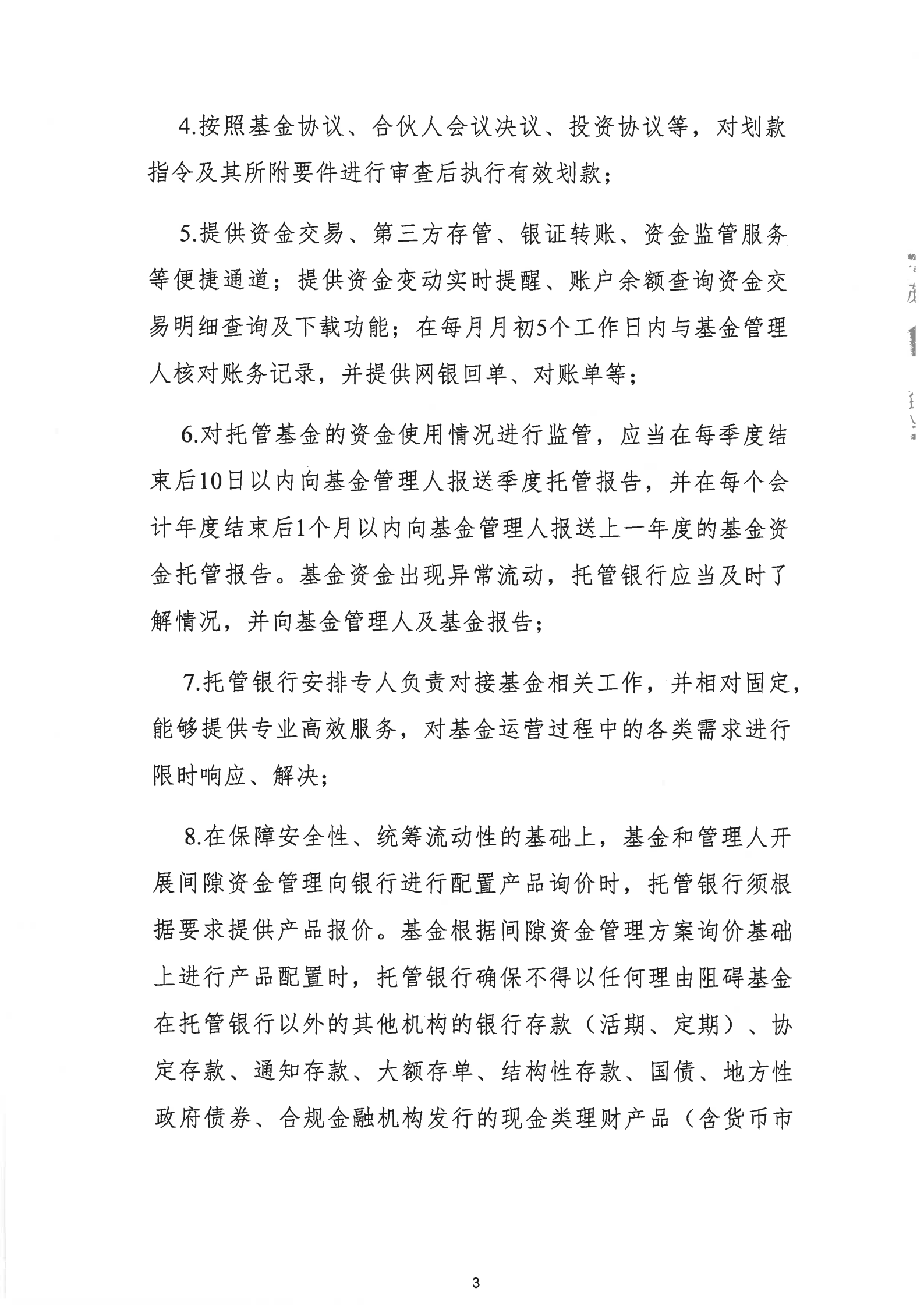 4.按照基金协议、合伙人会议决议、投资协议等，对划款指令及其所附要件进行审查后执行有效划款；

5.提供资金交易、第三方存管、银证转账、资金监管服务等便捷通道；提供资金变动实时提醒、账户余额查询资金交易明细查询及下载功能；在每月月初5个工作日内与基金管理人核对账务记录，并提供网银回单、对账单等；

6.对托管基金的资金使用情况进行监管，应当在每季度结束后10日以内向基金管理人报送季度托管报告，并在每个会计年度结束后1个月以内向基金管理人报送上一年度的基金资金托管报告。基金资金出现异常流动，托管银行应当及时了解情况，并向基金管理人及基金报告；

7.托管银行安排专人负责对接基金相关工作，并相对固定，能够提供专业高效服务，对基金运营过程中的各类需求进行限时响应、解决；

8.在保障安全性、统筹流动性的基础上，基金和管理人开展间隙资金管理向银行进行配置产品询价时，托管银行须根据要求提供产品报价。基金根据间隙资金管理方案询价基础上进行产品配置时，托管银行确保不得以任何理由阻碍基金在托管银行以外的其他机构的银行存款（活期、定期）、协定存款、通知存款、大额存单、结构性存款、国债、地方性政府债券、合规金融机构发行的现金类理财产品（含货币市

3